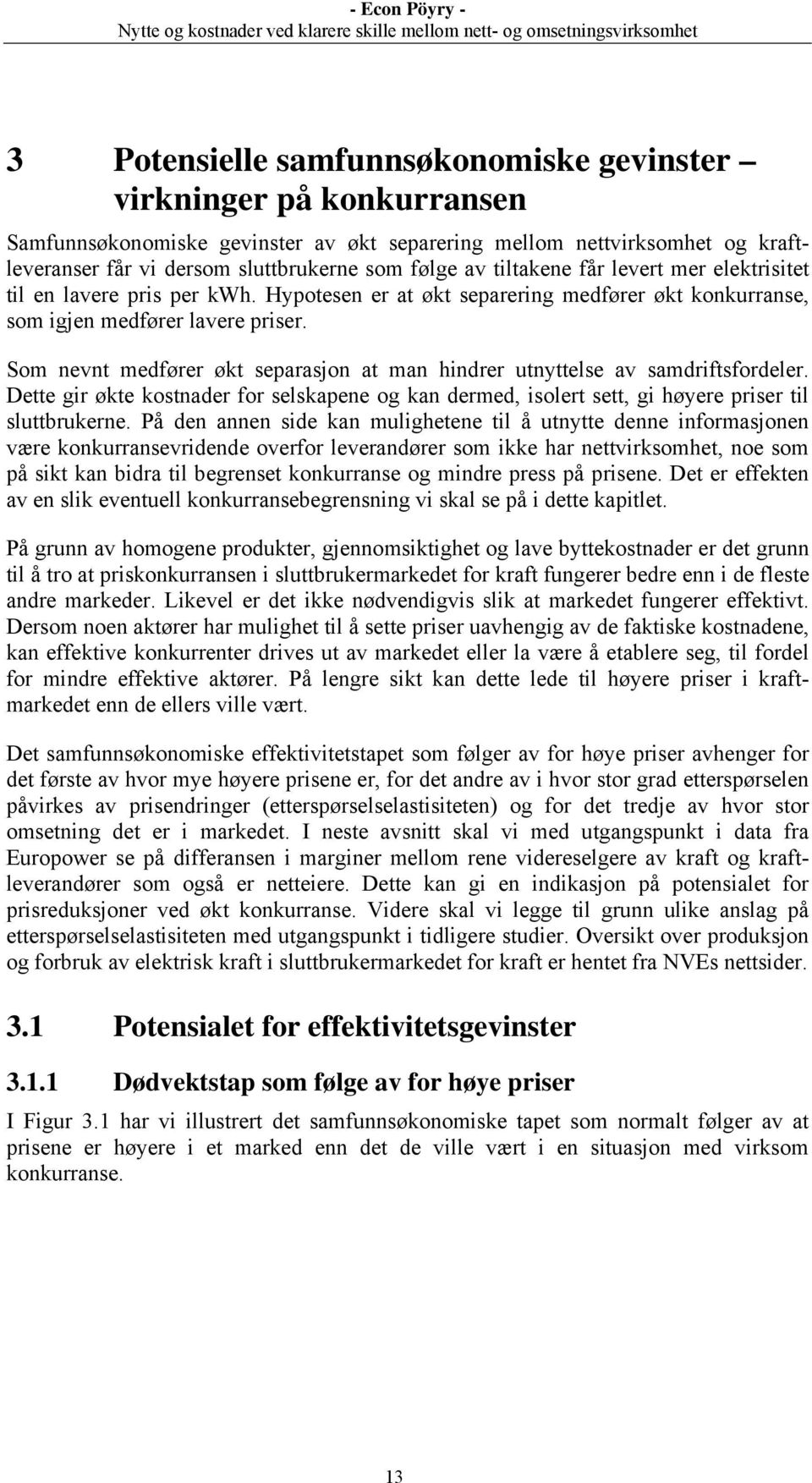 - Econ Pöyry -
Nytte og kostnader ved klarere skille mellom nett- og omsetningsvirksomhet

3 Potensielle samfunnsøkonomiske gevinster – virkninger på konkurransen

Samfunnsøkonomiske gevinster av økt separering mellom nettvirksomhet og kraftleveranser får vi dersom sluttbrukerne som følge av tiltakene får levert mer elektrisitet til en lavere pris per kWh. Hypotesen er at økt separering medfører økt konkurranse, som igjen medfører lavere priser.

Som nevnt medfører økt separasjon at man hindrer utnyttelse av samdriftsfordeler. Dette gir økte kostnader for selskapene og kan dermed, isolert sett, gi høyere priser til sluttbrukerne. På den annen side kan mulighetene til å utnytte denne informasjonen være konkurransevridende overfor leverandører som ikke har nettvirksomhet, noe som på sikt kan bidra til begrenset konkurranse og mindre press på prisene. Det er effekten av en slik eventuell konkurransebegrensning vi skal se på i dette kapitlet.

På grunn av homogene produkter, gjennomsiktighet og lave byttekostnader er det grunn til å tro at priskonkurransen i sluttbrukermarkedet for kraft fungerer bedre enn i de fleste andre markeder. Likevel er det ikke nødvendigvis slik at markedet fungerer effektivt. Dersom noen aktører har mulighet til å sette priser uavhengig av de faktiske kostnadene, kan effektive konkurrenter drives ut av markedet eller la være å etablere seg, til fordel for mindre effektive aktører. På lengre sikt kan dette lede til høyere priser i kraftmarkedet enn de ellers ville vært.

Det samfunnsøkonomiske effektivitetstapet som følger av for høye priser avhenger for det første av hvor mye høyere prisene er, for det andre av i hvor stor grad etterspørselen påvirkes av prisendringer (etterspørselselastisiteten) og for det tredje av hvor stor omsetning det er i markedet. I neste avsnitt skal vi med utgangspunkt i data fra Europower se på differansen i marginer mellom rene videreselgere av kraft og kraftleverandører som også er netteiere. Dette kan gi en indikasjon på potensialet for prisreduksjoner ved økt konkurranse. Videre skal vi legge til grunn ulike anslag på etterspørselselastisiteten med utgangspunkt i tidligere studier. Oversikt over produksjon og forbruk av elektrisk kraft i sluttbrukermarkedet for kraft er hentet fra NVEs nettsider.

3.1 Potensialet for effektivitetsgevinster

3.1.1 Dødvektstap som følge av for høye priser

I Figur 3.1 har vi illustrert det samfunnsøkonomiske tapet som normalt følger av at prisene er høyere i et marked enn det de ville vært i en situasjon med virksom konkurranse.

13